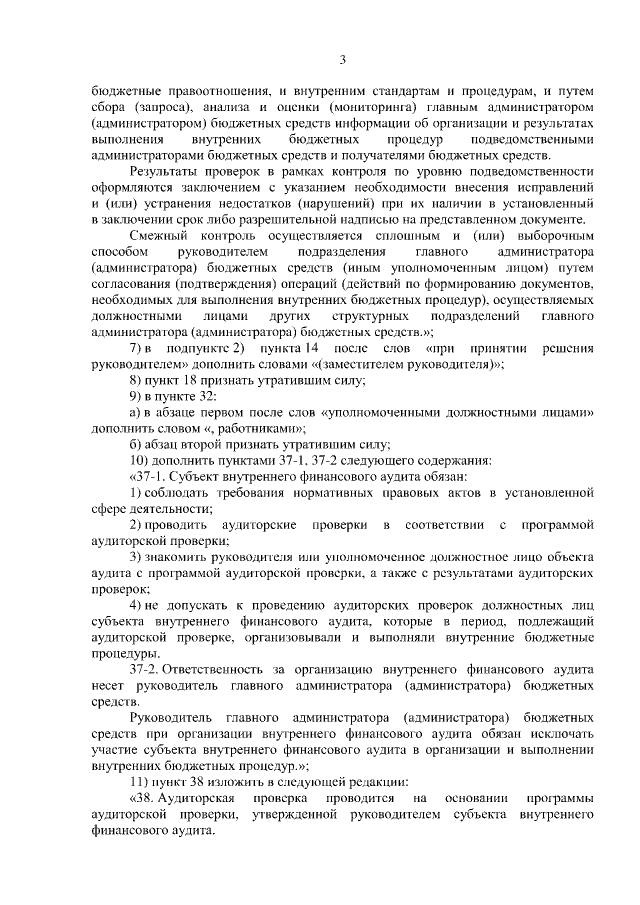 3

бюджетные правоотношения, и внутренним стандартам и процедурам, и путем сбора (запроса), анализа и оценки (мониторинга) главным администратором (администратором) бюджетных средств информации об организации и результатах выполнения внутренних бюджетных процедур подведомственными администраторами бюджетных средств и получателями бюджетных средств.

Результаты проверок в рамках контроля по уровню подведомственности оформляются заключением с указанием необходимости внесения исправлений и (или) устранения недостатков (нарушений) при их наличии в установленный в заключении срок либо разрешительной надписью на представленном документе.

Смежный контроль осуществляется сплошным и (или) выборочным способом руководителем подразделения главного администратора (администратора) бюджетных средств (иным уполномоченным лицом) путем согласования (подтверждения) операций (действий по формированию документов, необходимых для выполнения внутренних бюджетных процедур), осуществляемых должностными лицами других структурных подразделений главного администратора (администратора) бюджетных средств.»;

7) в подпункте 2) пункта 14 после слов «при принятии решения руководителем» дополнить словами «(заместителем руководителя)»;

8) пункт 18 признать утратившим силу;

9) в пункте 32:

а) в абзаце первом после слов «уполномоченными должностными лицами» дополнить словом «, работниками»;

б) абзац второй признать утратившим силу;

10) дополнить пунктами 37-1, 37-2 следующего содержания:

«37-1. Субъект внутреннего финансового аудита обязан:

1) соблюдать требования нормативных правовых актов в установленной сфере деятельности;

2) проводить аудиторские проверки в соответствии с программой аудиторской проверки;

3) знакомить руководителя или уполномоченное должностное лицо объекта аудита с программой аудиторской проверки, а также с результатами аудиторских проверок;

4) не допускать к проведению аудиторских проверок должностных лиц субъекта внутреннего финансового аудита, которые в период, подлежащий аудиторской проверке, организовывали и выполняли внутренние бюджетные процедуры.

37-2. Ответственность за организацию внутреннего финансового аудита несет руководитель главного администратора (администратора) бюджетных средств.

Руководитель главного администратора (администратора) бюджетных средств при организации внутреннего финансового аудита обязан исключать участие субъекта внутреннего финансового аудита в организации и выполнении внутренних бюджетных процедур.»;

11) пункт 38 изложить в следующей редакции:

«38. Аудиторская проверка проводится на основании программы аудиторской проверки, утвержденной руководителем субъекта внутреннего финансового аудита.